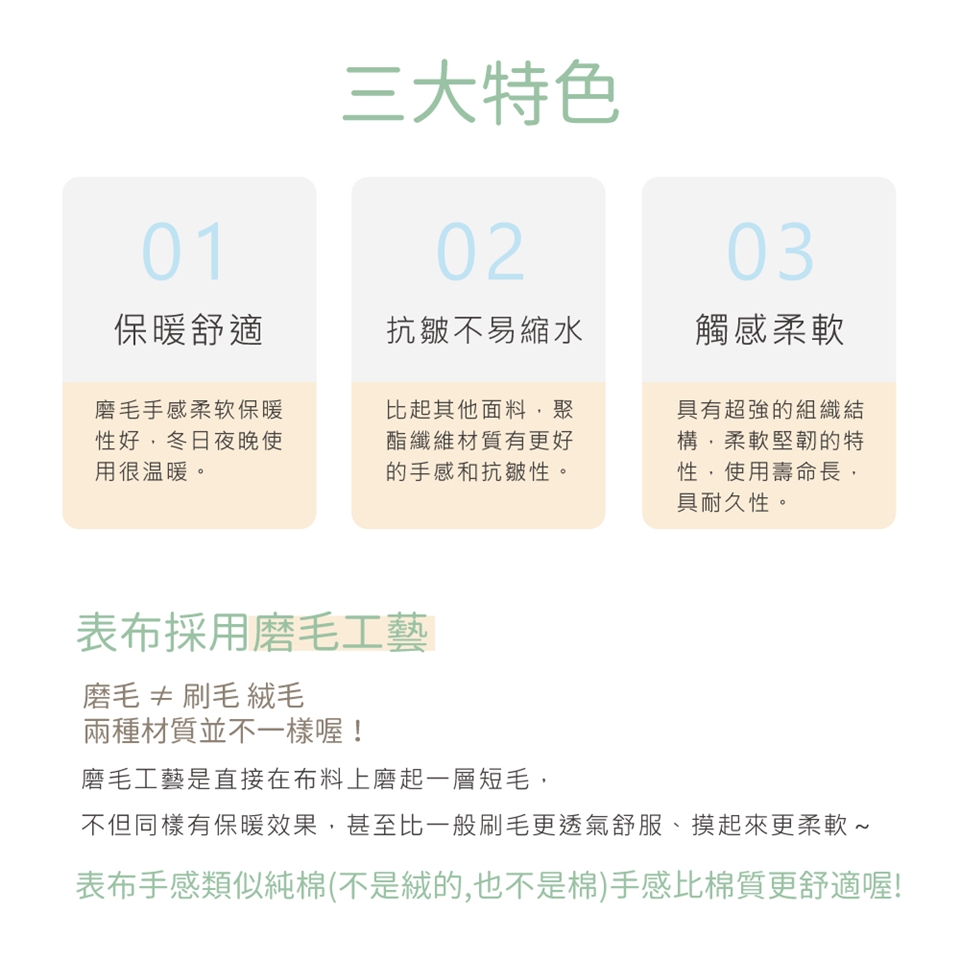 三大特色

01

保暖舒適

磨毛手感柔软保暖性好，冬日夜晚使用很温暖。

02

抗皺不易縮水

比起其他面料，聚酯纖維材質有更好的手感和抗皺性。

03

觸感柔軟

具有超強的組織結構，柔軟堅韌的特性，使用壽命長，具耐久性。

表布採用磨毛工藝

磨毛 ≠ 刷毛 絨毛
兩種材質並不一樣喔！

磨毛工藝是直接在布料上磨起一層短毛，

不但同樣有保暖效果，甚至比一般刷毛更透氣舒服、摸起來更柔軟～

表布手感類似純棉(不是絨的,也不是棉)手感比棉質更舒適喔!